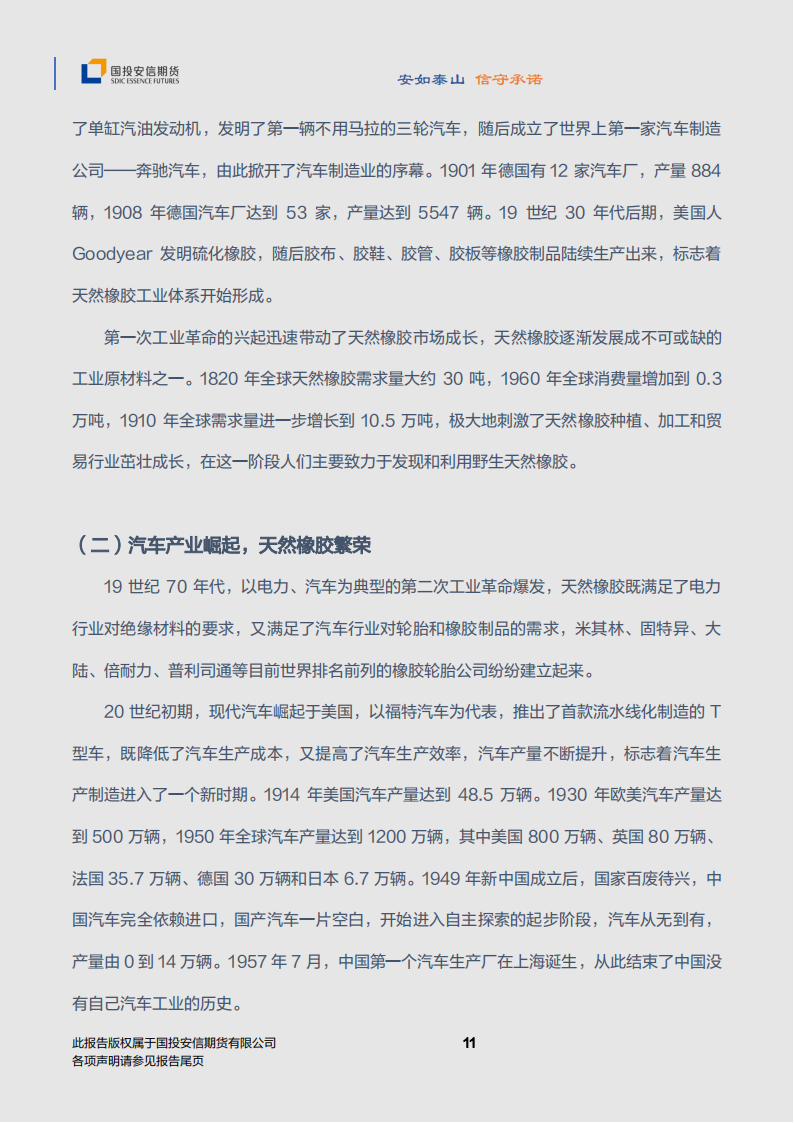 国投安信期货
SDIC ESSENCE FUTURES

安如泰山 信守承诺

了单缸汽油发动机，发明了第一辆不用马拉的三轮汽车，随后成立了世界上第一家汽车制造公司——奔驰汽车，由此掀开了汽车制造业的序幕。1901 年德国有 12 家汽车厂，产量 884 辆，1908 年德国汽车厂达到 53 家，产量达到 5547 辆。19 世纪 30 年代后期，美国人 Goodyear 发明硫化橡胶，随后胶布、胶鞋、胶管、胶板等橡胶制品陆续生产出来，标志着天然橡胶工业体系开始形成。

第一次工业革命的兴起迅速带动了天然橡胶市场成长，天然橡胶逐渐发展成不可或缺的工业原材料之一。1820 年全球天然橡胶需求量大约 30 吨，1960 年全球消费量增加到 0.3 万吨，1910 年全球需求量进一步增长到 10.5 万吨，极大地刺激了天然橡胶种植、加工和贸易行业茁壮成长，在这一阶段人们主要致力于发现和利用野生天然橡胶。

（二）汽车产业崛起，天然橡胶繁荣

19 世纪 70 年代，以电力、汽车为典型的第二次工业革命爆发，天然橡胶既满足了电力行业对绝缘材料的要求，又满足了汽车行业对轮胎和橡胶制品的需求，米其林、固特异、大陆、倍耐力、普利司通等目前世界排名前列的橡胶轮胎公司纷纷建立起来。

20 世纪初期，现代汽车崛起于美国，以福特汽车为代表，推出了首款流水线化制造的 T 型车，既降低了汽车生产成本，又提高了汽车生产效率，汽车产量不断提升，标志着汽车生产制造进入了一个新时期。1914 年美国汽车产量达到 48.5 万辆。1930 年欧美汽车产量达到 500 万辆，1950 年全球汽车产量达到 1200 万辆，其中美国 800 万辆、英国 80 万辆、法国 35.7 万辆、德国 30 万辆和日本 6.7 万辆。1949 年新中国成立后，国家百废待兴，中国汽车完全依赖进口，国产汽车一片空白，开始进入自主探索的起步阶段，汽车从无到有，产量由 0 到 14 万辆。1957 年 7 月，中国第一个汽车生产厂在上海诞生，从此结束了中国没有自己汽车工业的历史。

此报告版权属于国投安信期货有限公司
各项声明请参见报告尾页

11